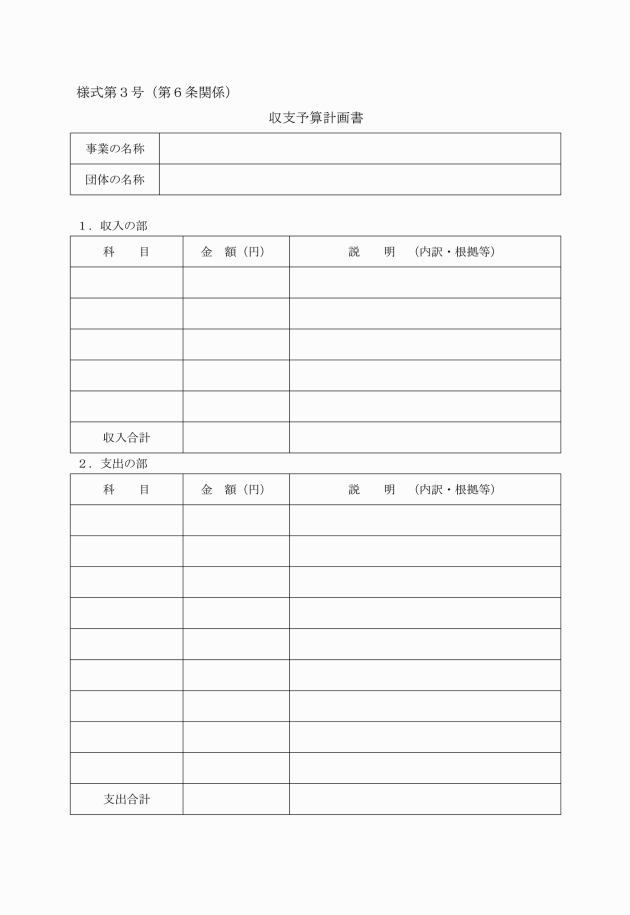 様式第３号（第６条関係）

収支予算計画書

| 事業の名称 | |
|---|---|
| 団体の名称 | |

１．収入の部

| 科　　目 | 金　額（円） | 説　　明　（内訳・根拠等） |
|---|---|---|
| | | |
| | | |
| | | |
| | | |
| | | |
| 収入合計 | | |

２．支出の部

| 科　　目 | 金　額（円） | 説　　明　（内訳・根拠等） |
|---|---|---|
| | | |
| | | |
| | | |
| | | |
| | | |
| | | |
| | | |
| | | |
| | | |
| 支出合計 | | |